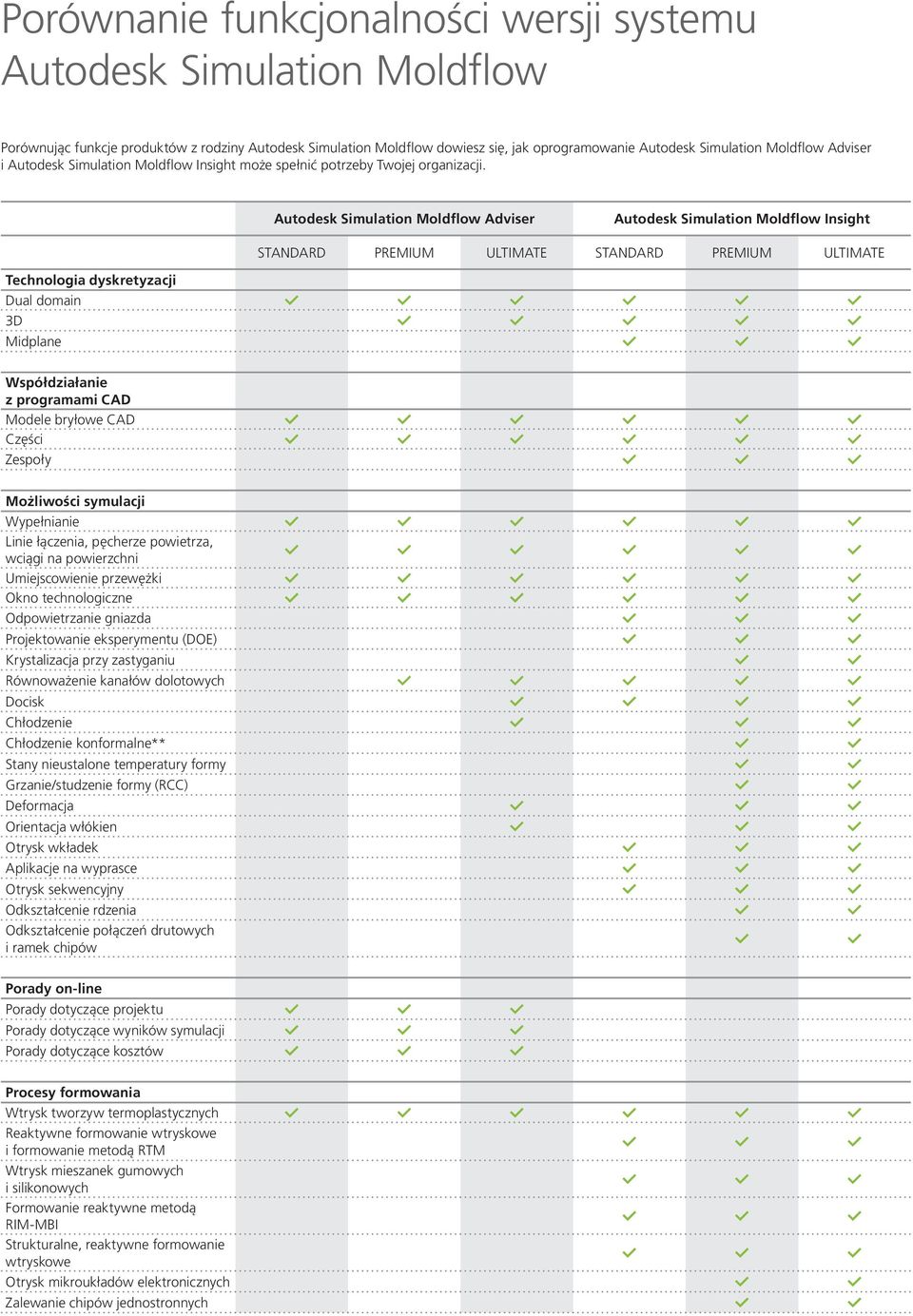 Porównanie funkcjonalności wersji systemu Autodesk Simulation Moldflow

Porównując funkcje produktów z rodziny Autodesk Simulation Moldflow dowiesz się, jak oprogramowanie Autodesk Simulation Moldflow Adviser i Autodesk Simulation Moldflow Insight może spełnić potrzeby Twojej organizacji.

| | Autodesk Simulation Moldflow Adviser | | | Autodesk Simulation Moldflow Insight | | |
|---|---|---|---|---|---|---|
| | STANDARD | PREMIUM | ULTIMATE | STANDARD | PREMIUM | ULTIMATE |
| **Technologia dyskretyzacji** | | | | | | |
| Dual domain | ✓ | ✓ | ✓ | ✓ | ✓ | ✓ |
| 3D | | ✓ | ✓ | ✓ | ✓ | ✓ |
| Midplane | | | | ✓ | ✓ | ✓ |
| **Współdziałanie z programami CAD** | | | | | | |
| Modele bryłowe CAD | ✓ | ✓ | ✓ | ✓ | ✓ | ✓ |
| Części | ✓ | ✓ | ✓ | ✓ | ✓ | ✓ |
| Zespoły | | | | ✓ | ✓ | ✓ |
| **Możliwości symulacji** | | | | | | |
| Wypełnianie | ✓ | ✓ | ✓ | ✓ | ✓ | ✓ |
| Linie łączenia, pęcherze powietrza, wciągi na powierzchni | ✓ | ✓ | ✓ | ✓ | ✓ | ✓ |
| Umiejscowienie przewężki | ✓ | ✓ | ✓ | ✓ | ✓ | ✓ |
| Okno technologiczne | ✓ | ✓ | ✓ | ✓ | ✓ | ✓ |
| Odpowietrzanie gniazda | | | | ✓ | ✓ | ✓ |
| Projektowanie eksperymentu (DOE) | | | | ✓ | ✓ | ✓ |
| Krystalizacja przy zastyganiu | | | | | ✓ | ✓ |
| Równoważenie kanałów dolotowych | | ✓ | ✓ | ✓ | ✓ | ✓ |
| Docisk | | | ✓ | ✓ | ✓ | ✓ |
| Chłodzenie | | | ✓ | | ✓ | ✓ |
| Chłodzenie konformalne** | | | | | ✓ | ✓ |
| Stany nieustalone temperatury formy | | | | | ✓ | ✓ |
| Grzanie/studzenie formy (RCC) | | | | | ✓ | ✓ |
| Deformacja | | | ✓ | | ✓ | ✓ |
| Orientacja włókien | | | ✓ | | ✓ | ✓ |
| Otrysk wkładek | | | | ✓ | ✓ | ✓ |
| Aplikacje na wyprasce | | | | ✓ | ✓ | ✓ |
| Otrysk sekwencyjny | | | | ✓ | ✓ | ✓ |
| Odkształcenie rdzenia | | | | | ✓ | ✓ |
| Odkształcenie połączeń drutowych i ramek chipów | | | | | ✓ | ✓ |
| **Porady on-line** | | | | | | |
| Porady dotyczące projektu | ✓ | ✓ | ✓ | | | |
| Porady dotyczące wyników symulacji | ✓ | ✓ | ✓ | | | |
| Porady dotyczące kosztów | ✓ | ✓ | ✓ | | | |
| **Procesy formowania** | | | | | | |
| Wtrysk tworzyw termoplastycznych | ✓ | ✓ | ✓ | ✓ | ✓ | ✓ |
| Reaktywne formowanie wtryskowe i formowanie metodą RTM | | | | ✓ | ✓ | ✓ |
| Wtrysk mieszanek gumowych i silikonowych | | | | ✓ | ✓ | ✓ |
| Formowanie reaktywne metodą RIM-MBI | | | | ✓ | ✓ | ✓ |
| Strukturalne, reaktywne formowanie wtryskowe | | | | ✓ | ✓ | ✓ |
| Otrysk mikroukładów elektronicznych | | | | | ✓ | ✓ |
| Zalewanie chipów jednostronnych | | | | | ✓ | ✓ |